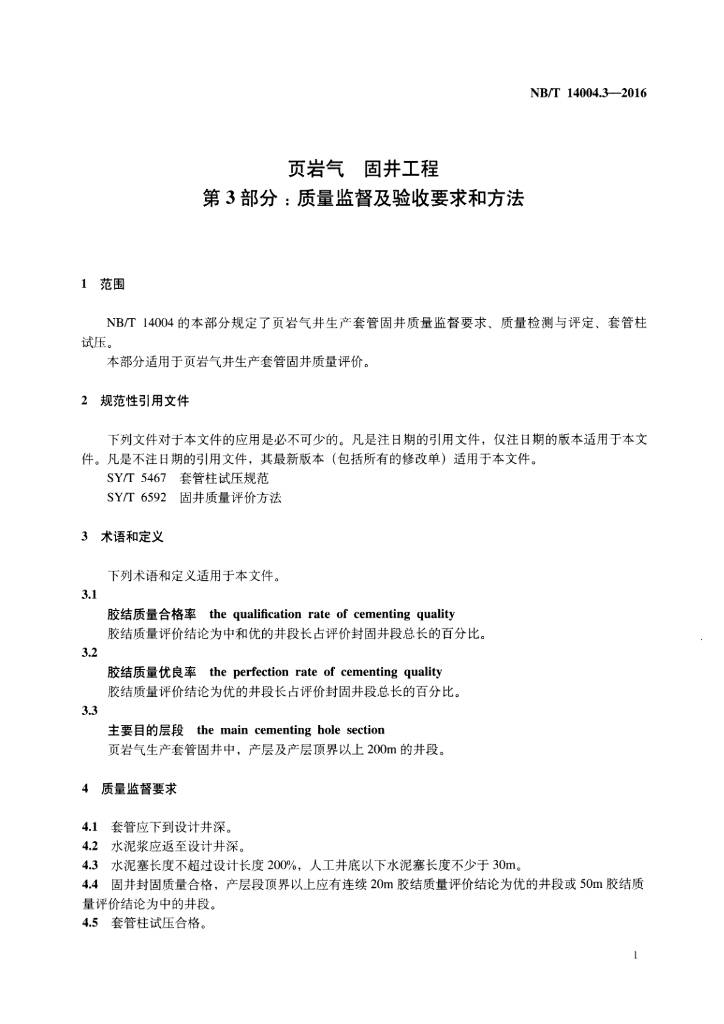 NB/T 14004.3—2016

页岩气 固井工程
第 3 部分：质量监督及验收要求和方法

1 范围

NB/T 14004 的本部分规定了页岩气井生产套管固井质量监督要求、质量检测与评定、套管柱试压。
本部分适用于页岩气井生产套管固井质量评价。

2 规范性引用文件

下列文件对于本文件的应用是必不可少的。凡是注日期的引用文件，仅注日期的版本适用于本文件。凡是不注日期的引用文件，其最新版本（包括所有的修改单）适用于本文件。
SY/T 5467 套管柱试压规范
SY/T 6592 固井质量评价方法

3 术语和定义

下列术语和定义适用于本文件。
3.1
胶结质量合格率 the qualification rate of cementing quality
胶结质量评价结论为中和优的井段长占评价封固井段总长的百分比。
3.2
胶结质量优良率 the perfection rate of cementing quality
胶结质量评价结论为优的井段长占评价封固井段总长的百分比。
3.3
主要目的层段 the main cementing hole section
页岩气生产套管固井中，产层及产层顶界以上 200m 的井段。

4 质量监督要求

4.1 套管应下到设计井深。
4.2 水泥浆应返至设计井深。
4.3 水泥塞长度不超过设计长度 200%，人工井底以下水泥塞长度不少于 30m。
4.4 固井封固质量合格，产层段顶界以上应有连续 20m 胶结质量评价结论为优的井段或 50m 胶结质量评价结论为中的井段。
4.5 套管柱试压合格。

1